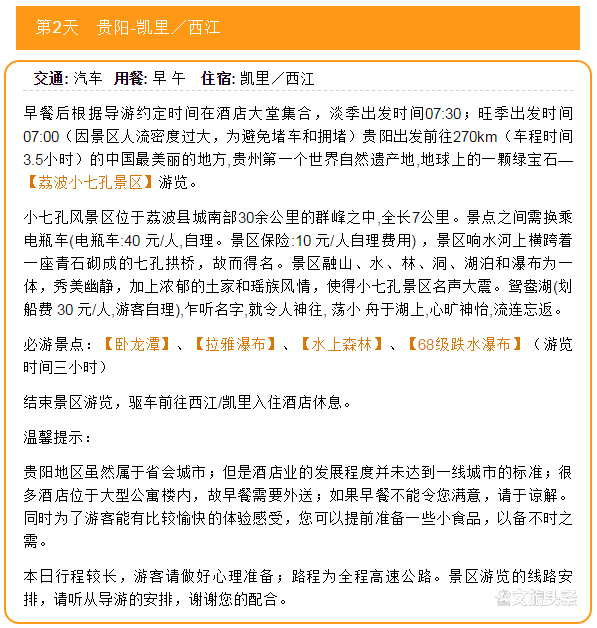 第2天　贵阳-凯里／西江

交通: 汽车　用餐: 早 午　住宿: 凯里／西江

早餐后根据导游约定时间在酒店大堂集合，淡季出发时间07:30；旺季出发时间07:00（因景区人流密度过大，为避免堵车和拥堵）贵阳出发前往270km（车程时间3.5小时）的中国最美丽的地方,贵州第一个世界自然遗产地,地球上的一颗绿宝石—【荔波小七孔景区】游览。

小七孔风景区位于荔波县城南部30余公里的群峰之中,全长7公里。景点之间需换乘电瓶车(电瓶车:40 元/人,自理。景区保险:10 元/人自理费用)，景区响水河上横跨着一座青石砌成的七孔拱桥，故而得名。景区融山、水、林、洞、湖泊和瀑布为一体，秀美幽静，加上浓郁的土家和瑶族风情，使得小七孔景区名声大震。鸳鸯湖(划船费 30 元/人,游客自理),乍听名字,就令人神往, 荡小 舟于湖上,心旷神怡,流连忘返。

必游景点：【卧龙潭】、【拉雅瀑布】、【水上森林】、【68级跌水瀑布】（游览时间三小时）

结束景区游览，驱车前往西江/凯里入住酒店休息。

温馨提示：

贵阳地区虽然属于省会城市；但是酒店业的发展程度并未达到一线城市的标准；很多酒店位于大型公寓楼内，故早餐需要外送；如果早餐不能令您满意，请于谅解。同时为了游客能有比较愉快的体验感受，您可以提前准备一些小食品，以备不时之需。

本日行程较长，游客请做好心理准备；路程为全程高速公路。景区游览的线路安排，请听从导游的安排，谢谢您的配合。

文旅头条